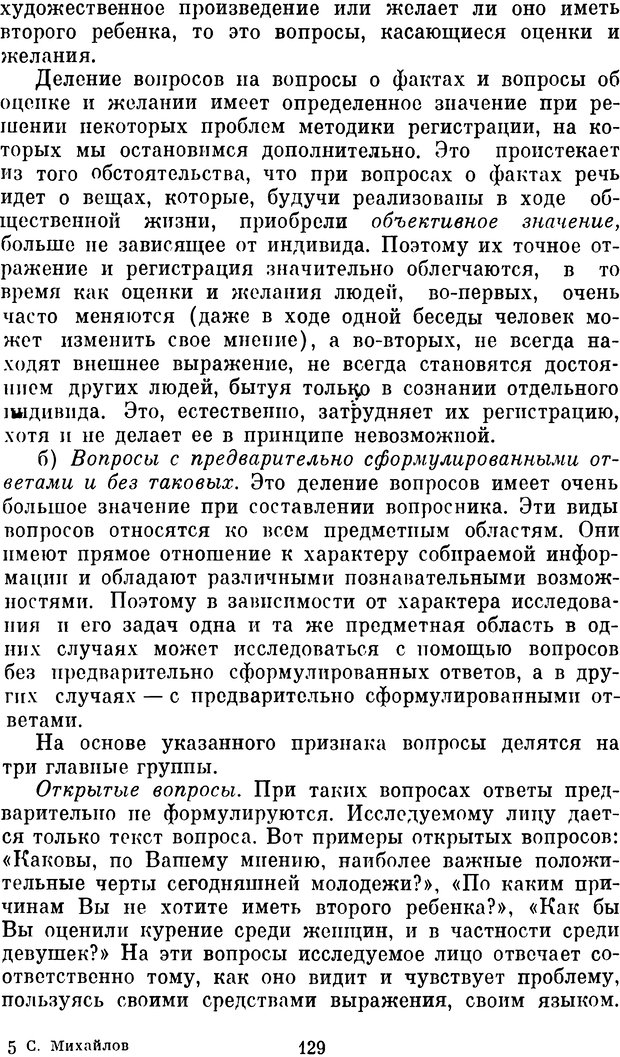 художественное произведение или желает ли оно иметь второго ребенка, то это вопросы, касающиеся оценки и желания.

Деление вопросов на вопросы о фактах и вопросы об оценке и желании имеет определенное значение при решении некоторых проблем методики регистрации, на которых мы остановимся дополнительно. Это проистекает из того обстоятельства, что при вопросах о фактах речь идет о вещах, которые, будучи реализованы в ходе общественной жизни, приобрели объективное значение, больше не зависящее от индивида. Поэтому их точное отражение и регистрация значительно облегчаются, в то время как оценки и желания людей, во-первых, очень часто меняются (даже в ходе одной беседы человек может изменить свое мнение), а во-вторых, не всегда находят внешнее выражение, не всегда становятся достоянием других людей, бытуя только в сознании отдельного индивида. Это, естественно, затрудняет их регистрацию, хотя и не делает ее в принципе невозможной.

б) Вопросы с предварительно сформулированными ответами и без таковых. Это деление вопросов имеет очень большое значение при составлении вопросника. Эти виды вопросов относятся ко всем предметным областям. Они имеют прямое отношение к характеру собираемой информации и обладают различными познавательными возможностями. Поэтому в зависимости от характера исследования и его задач одна и та же предметная область в одних случаях может исследоваться с помощью вопросов без предварительно сформулированных ответов, а в других случаях — с предварительно сформулированными ответами.

На основе указанного признака вопросы делятся на три главные группы.

Открытые вопросы. При таких вопросах ответы предварительно не формулируются. Исследуемому лицу дается только текст вопроса. Вот примеры открытых вопросов: «Каковы, по Вашему мнению, наиболее важные положительные черты сегодняшней молодежи?», «По каким причинам Вы не хотите иметь второго ребенка?», «Как бы Вы оценили курение среди женщин, и в частности среди девушек?» На эти вопросы исследуемое лицо отвечает соответственно тому, как оно видит и чувствует проблему, пользуясь своими средствами выражения, своим языком.

5 С. Михайлов 129